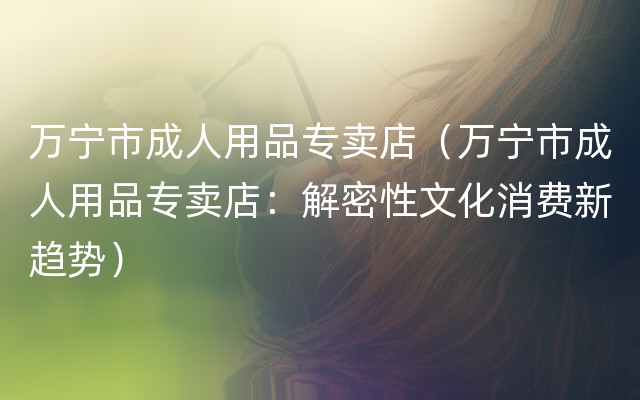 万宁市成人用品专卖店（万宁市成人用品专卖店：解密性文化消费新趋势）